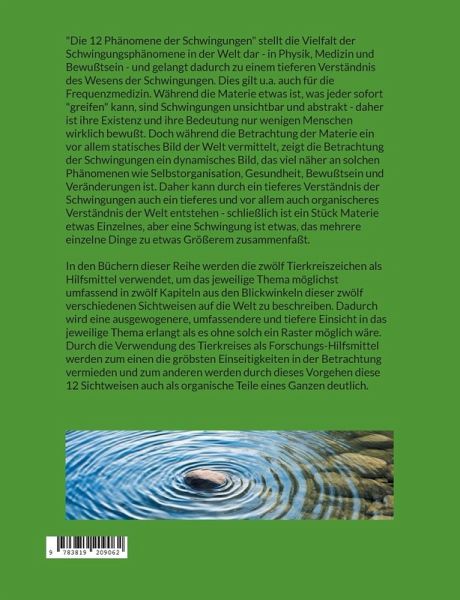 "Die 12 Phänomene der Schwingungen" stellt die Vielfalt der Schwingungsphänomene in der Welt dar - in Physik, Medizin und Bewußtsein - und gelangt dadurch zu einem tieferen Verständnis des Wesens der Schwingungen. Dies gilt u.a. auch für die Frequenzmedizin. Während die Materie etwas ist, was jeder sofort "greifen" kann, sind Schwingungen unsichtbar und abstrakt - daher ist ihre Existenz und ihre Bedeutung nur wenigen Menschen wirklich bewußt. Doch während die Betrachtung der Materie ein vor allem statisches Bild der Welt vermittelt, zeigt die Betrachtung der Schwingungen ein dynamisches Bild, das viel näher an solchen Phänomenen wie Selbstorganisation, Gesundheit, Bewußtsein und Veränderungen ist. Daher kann durch ein tieferes Verständnis der Schwingungen auch ein tieferes und vor allem auch organischeres Verständnis der Welt entstehen - schließlich ist ein Stück Materie etwas Einzelnes, aber eine Schwingung ist etwas, das mehrere einzelne Dinge zu etwas Größerem zusammenfaßt.

In den Büchern dieser Reihe werden die zwölf Tierkreiszeichen als Hilfsmittel verwendet, um das jeweilige Thema möglichst umfassend in zwölf Kapiteln aus den Blickwinkeln dieser zwölf verschiedenen Sichtweisen auf die Welt zu beschreiben. Dadurch wird eine ausgewogenere, umfassendere und tiefere Einsicht in das jeweilige Thema erlangt als es ohne solch ein Raster möglich wäre. Durch die Verwendung des Tierkreises als Forschungs-Hilfsmittel werden zum einen die gröbsten Einseitigkeiten in der Betrachtung vermieden und zum anderen werden durch dieses Vorgehen diese 12 Sichtweisen auch als organische Teile eines Ganzen deutlich.

9 783819 209062